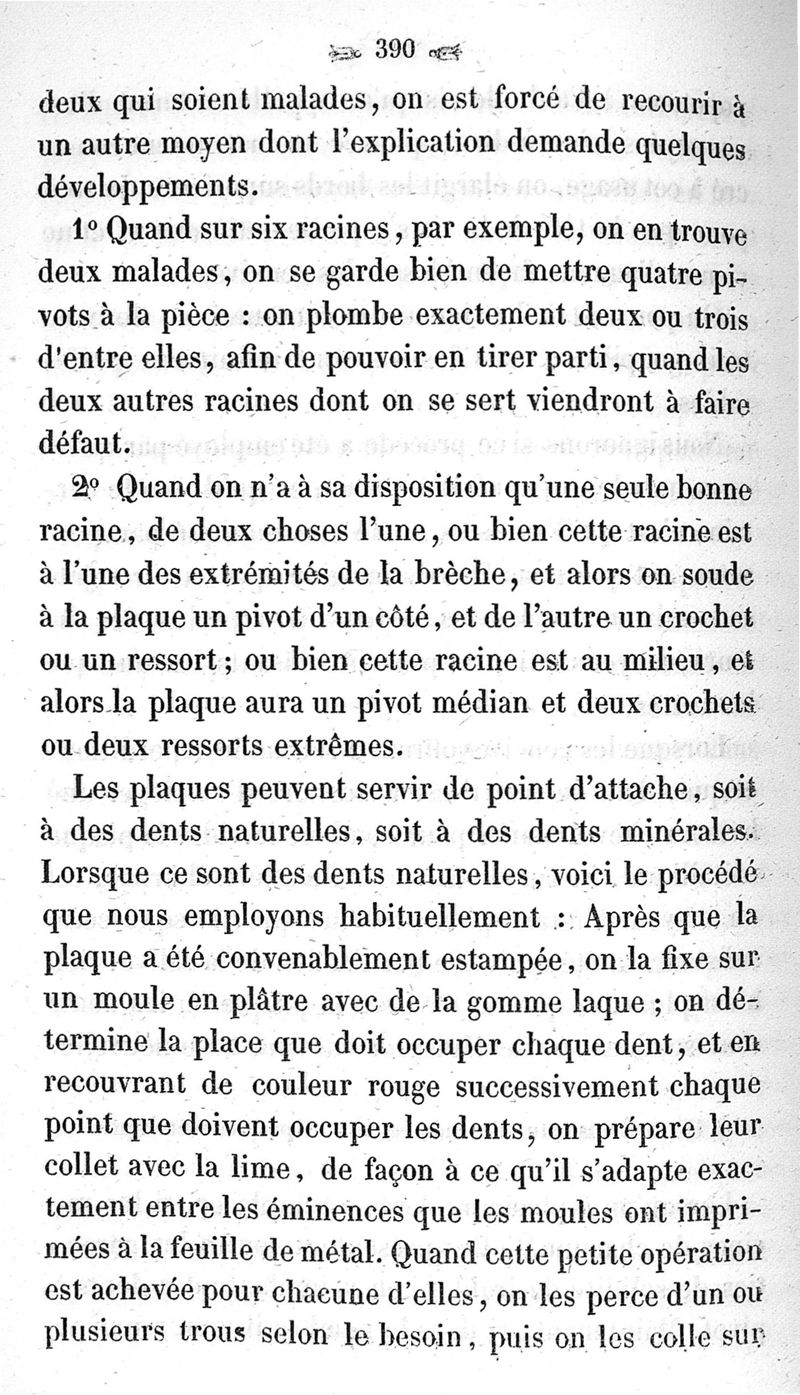 390

deux qui soient malades, on est forcé de recourir à un autre moyen dont l'explication demande quelques développements.

1° Quand sur six racines, par exemple, on en trouve deux malades, on se garde bien de mettre quatre pivots à la pièce : on plombe exactement deux ou trois d'entre elles, afin de pouvoir en tirer parti, quand les deux autres racines dont on se sert viendront à faire défaut.

2° Quand on n'a à sa disposition qu'une seule bonne racine, de deux choses l'une, ou bien cette racine est à l'une des extrémités de la brèche, et alors on soude à la plaque un pivot d'un côté, et de l'autre un crochet ou un ressort; ou bien cette racine est au milieu, et alors la plaque aura un pivot médian et deux crochets ou deux ressorts extrêmes.

Les plaques peuvent servir de point d'attache, soit à des dents naturelles, soit à des dents minérales. Lorsque ce sont des dents naturelles, voici le procédé que nous employons habituellement : Après que la plaque a été convenablement estampée, on la fixe sur un moule en plâtre avec de la gomme laque ; on détermine la place que doit occuper chaque dent, et en recouvrant de couleur rouge successivement chaque point que doivent occuper les dents, on prépare leur collet avec la lime, de façon à ce qu'il s'adapte exactement entre les éminences que les moules ont imprimées à la feuille de métal. Quand cette petite opération est achevée pour chacune d'elles, on les perce d'un ou plusieurs trous selon le besoin, puis on les colle sur